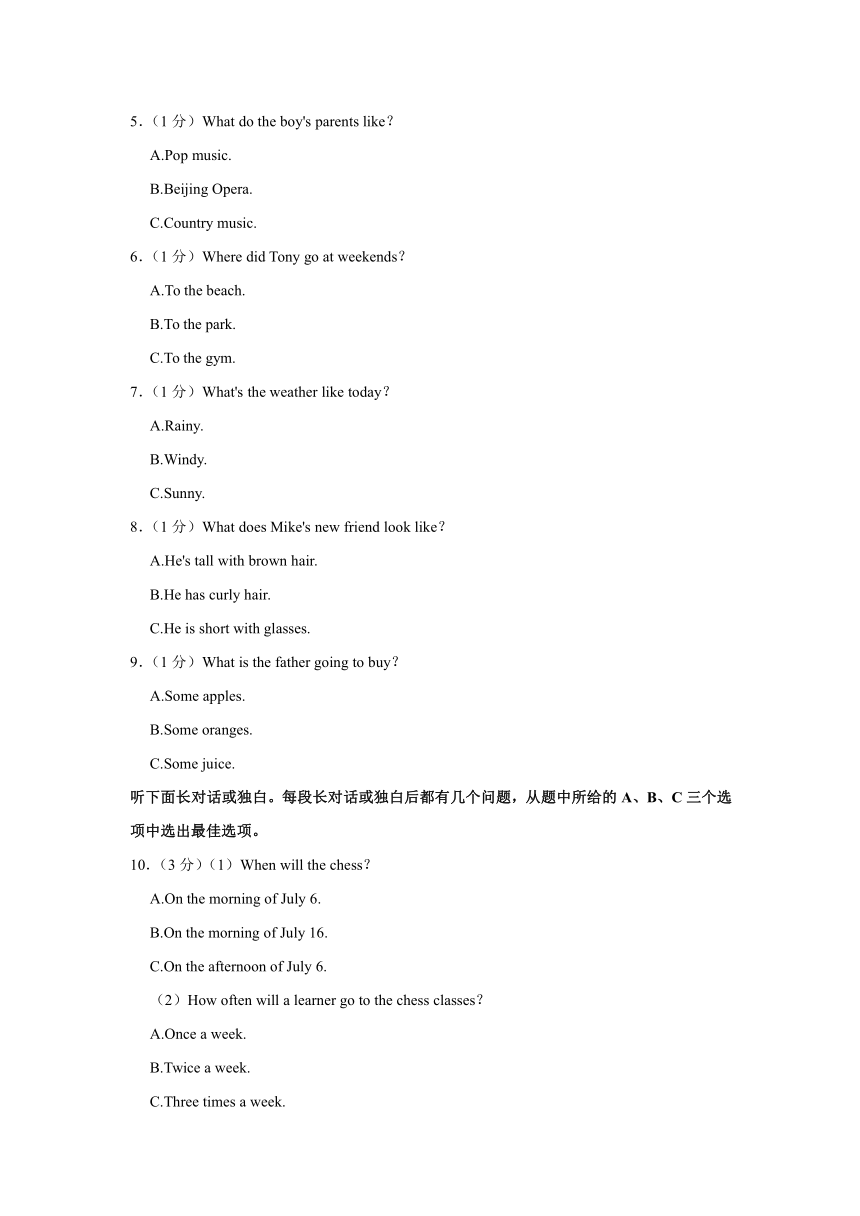 5．（1 分）What do the boy's parents like？

A.Pop music.

B.Beijing Opera.

C.Country music.

6．（1 分）Where did Tony go at weekends？

A.To the beach.

B.To the park.

C.To the gym.

7．（1 分）What's the weather like today？

A.Rainy.

B.Windy.

C.Sunny.

8．（1 分）What does Mike's new friend look like？

A.He's tall with brown hair.

B.He has curly hair.

C.He is short with glasses.

9．（1 分）What is the father going to buy？

A.Some apples.

B.Some oranges.

C.Some juice.

听下面长对话或独白。每段长对话或独白后都有几个问题，从题中所给的 A、B、C 三个选项中选出最佳选项。

10．（3 分）（1）When will the chess？

A.On the morning of July 6.

B.On the morning of July 16.

C.On the afternoon of July 6.

（2）How often will a learner go to the chess classes？

A.Once a week.

B.Twice a week.

C.Three times a week.